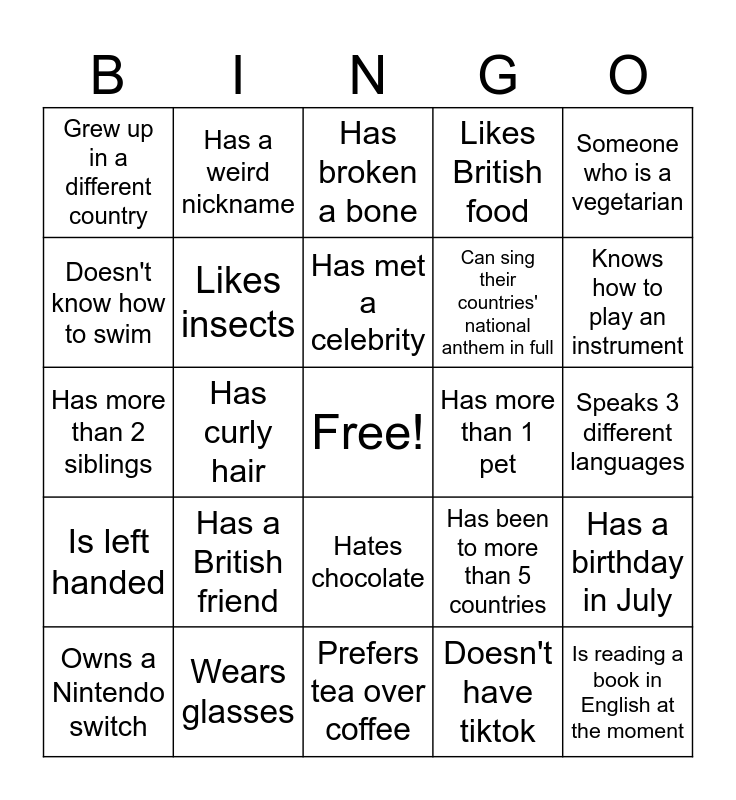 | B | I | N | G | O |
|---|---|---|---|---|
| Grew up in a different country | Has a weird nickname | Has broken a bone | Likes British food | Someone who is a vegetarian |
| Doesn't know how to swim | Likes insects | Has met a celebrity | Can sing their countries' national anthem in full | Knows how to play an instrument |
| Has more than 2 siblings | Has curly hair | Free! | Has more than 1 pet | Speaks 3 different languages |
| Is left handed | Has a British friend | Hates chocolate | Has been to more than 5 countries | Has a birthday in July |
| Owns a Nintendo switch | Wears glasses | Prefers tea over coffee | Doesn't have tiktok | Is reading a book in English at the moment |